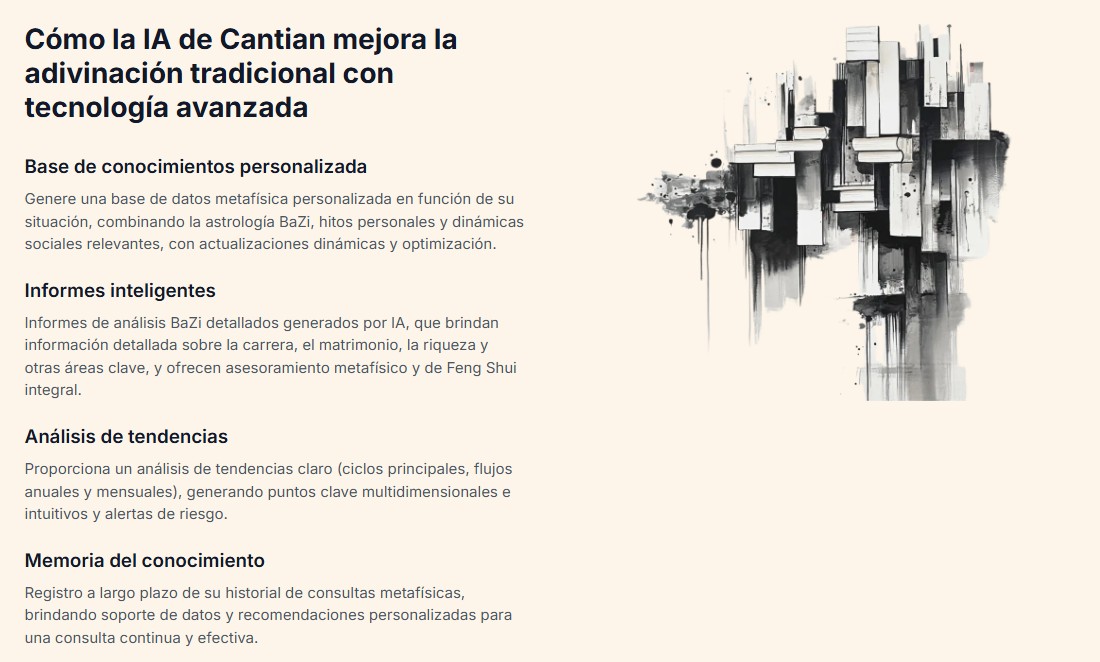 Cómo la IA de Cantian mejora la adivinación tradicional con tecnología avanzada

Base de conocimientos personalizada

Genere una base de datos metafísica personalizada en función de su situación, combinando la astrología BaZi, hitos personales y dinámicas sociales relevantes, con actualizaciones dinámicas y optimización.

Informes inteligentes

Informes de análisis BaZi detallados generados por IA, que brindan información detallada sobre la carrera, el matrimonio, la riqueza y otras áreas clave, y ofrecen asesoramiento metafísico y de Feng Shui integral.

Análisis de tendencias

Proporciona un análisis de tendencias claro (ciclos principales, flujos anuales y mensuales), generando puntos clave multidimensionales e intuitivos y alertas de riesgo.

Memoria del conocimiento

Registro a largo plazo de su historial de consultas metafísicas, brindando soporte de datos y recomendaciones personalizadas para una consulta continua y efectiva.